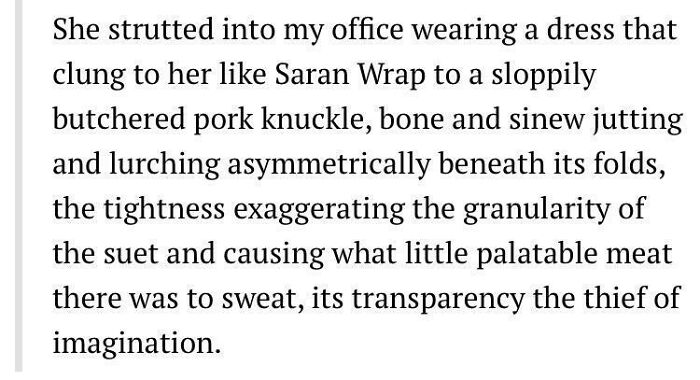 She strutted into my office wearing a dress that clung to her like Saran Wrap to a sloppily butchered pork knuckle, bone and sinew jutting and lurching asymmetrically beneath its folds, the tightness exaggerating the granularity of the suet and causing what little palatable meat there was to sweat, its transparency the thief of imagination.